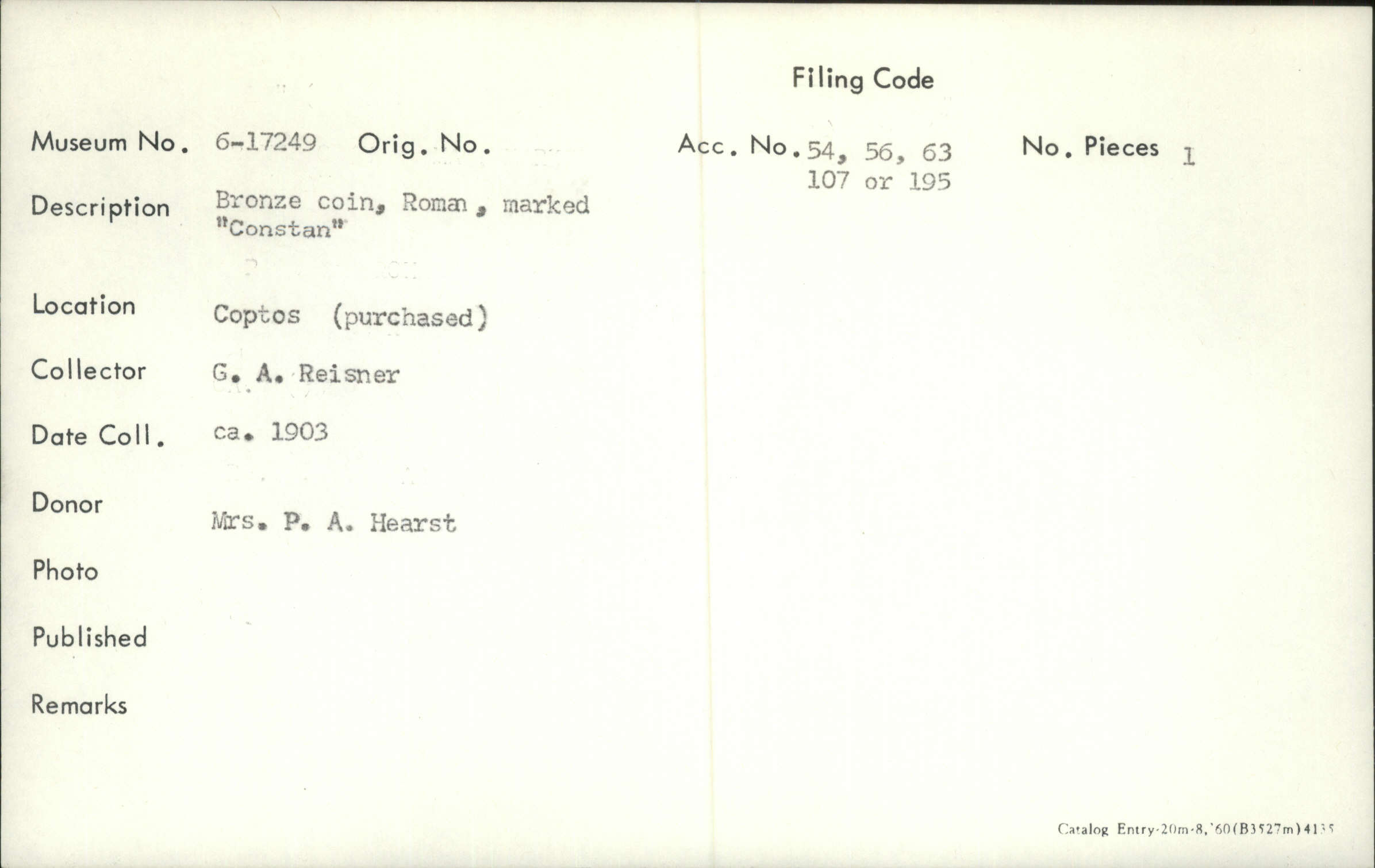 Filing Code

Museum No. 6-17249 Orig. No.

Acc. No. 54, 56, 63
107 or 195

No. Pieces 1

Description Bronze coin, Roman, marked "Constan"

Location Coptos (purchased)

Collector G. A. Reisner

Date Coll. ca. 1903

Donor Mrs. P. A. Hearst

Photo

Published

Remarks

Catalog Entry-20m-8,'60(B3527m)4135